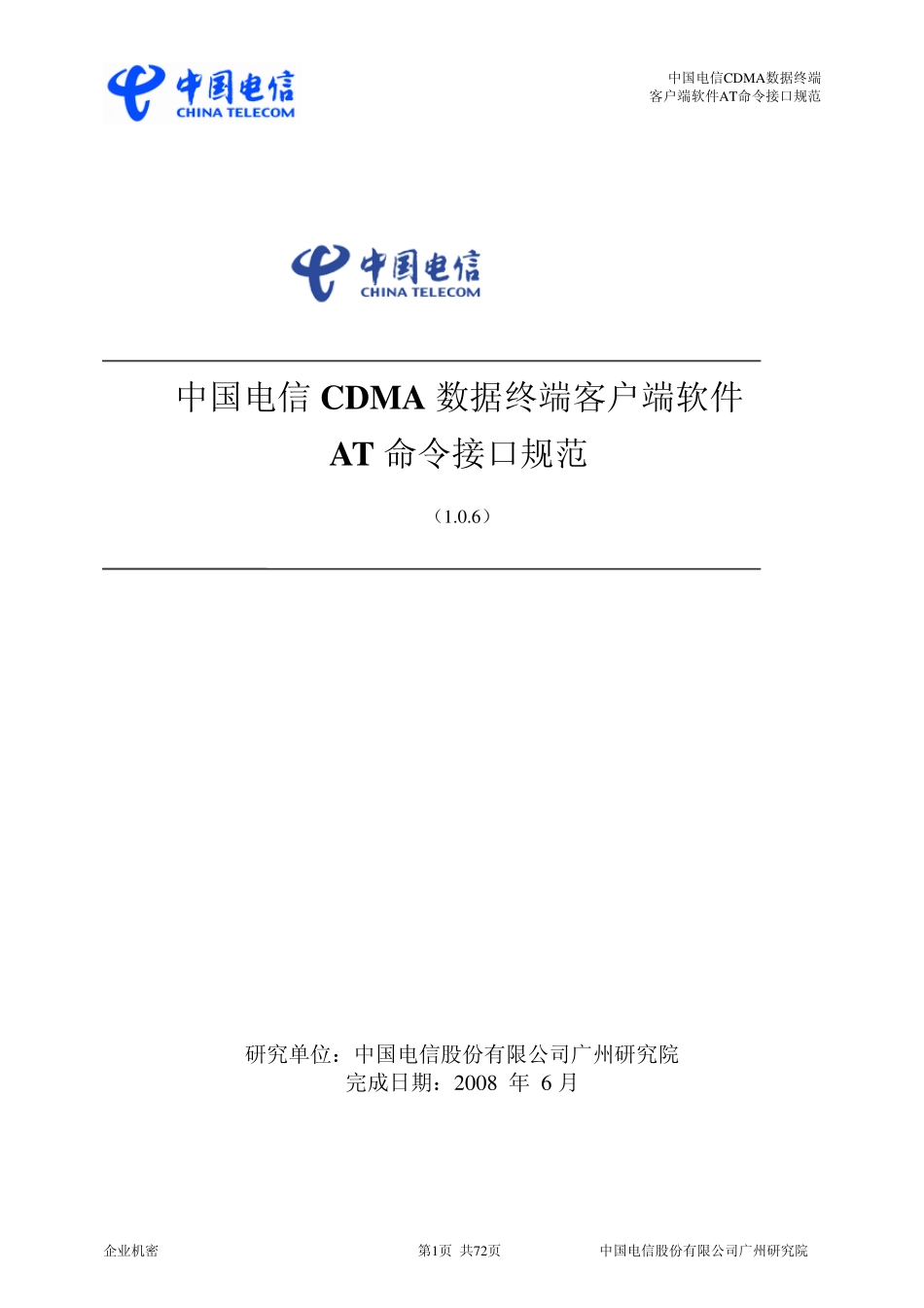 中国电信
CHINA TELECOM

中国电信CDMA数据终端
客户端软件AT命令接口规范

中国电信
CHINA TELECOM

中国电信 CDMA 数据终端客户端软件
AT 命令接口规范

（1.0.6）

研究单位：中国电信股份有限公司广州研究院
完成日期：2008 年 6 月

企业机密

第1页 共72页

中国电信股份有限公司广州研究院